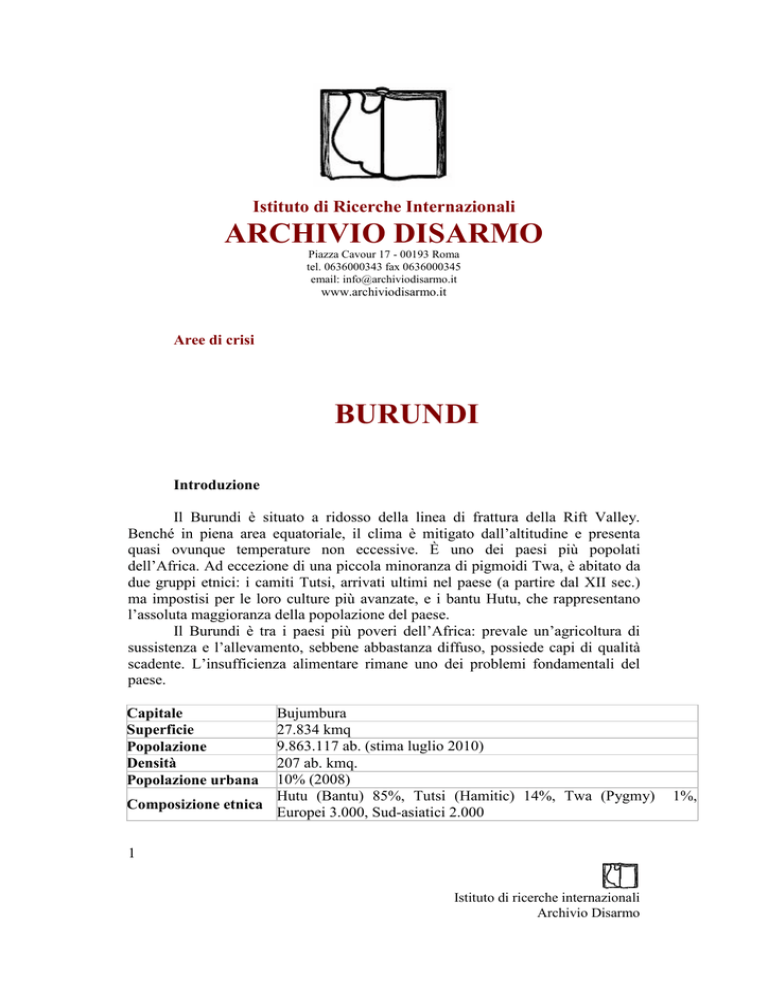 Istituto di Ricerche Internazionali
ARCHIVIO DISARMO
Piazza Cavour 17 - 00193 Roma
tel. 0636000343 fax 0636000345
email: info@archiviodisarmo.it
www.archiviodisarmo.it

Aree di crisi

BURUNDI

Introduzione

Il Burundi è situato a ridosso della linea di frattura della Rift Valley. Benché in piena area equatoriale, il clima è mitigato dall'altitudine e presenta quasi ovunque temperature non eccessive. È uno dei paesi più popolati dell'Africa. Ad eccezione di una piccola minoranza di pigmoidi Twa, è abitato da due gruppi etnici: i camiti Tutsi, arrivati ultimi nel paese (a partire dal XII sec.) ma impostisi per le loro culture più avanzate, e i bantu Hutu, che rappresentano l'assoluta maggioranza della popolazione del paese.
Il Burundi è tra i paesi più poveri dell'Africa: prevale un'agricoltura di sussistenza e l'allevamento, sebbene abbastanza diffuso, possiede capi di qualità scadente. L'insufficienza alimentare rimane uno dei problemi fondamentali del paese.

| Capitale | Bujumbura |
|---|---|
| Superficie | 27.834 kmq |
| Popolazione | 9.863.117 ab. (stima luglio 2010) |
| Densità | 207 ab. kmq. |
| Popolazione urbana | 10% (2008) |
| Composizione etnica | Hutu (Bantu) 85%, Tutsi (Hamitic) 14%, Twa (Pygmy) 1%, Europei 3.000, Sud-asiatici 2.000 |

1

Istituto di ricerche internazionali
Archivio Disarmo